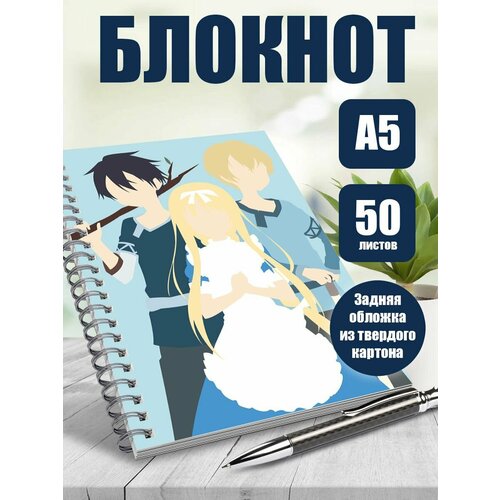 БЛОКНОТ

А5

50
листов

Задняя обложка из твердого картона